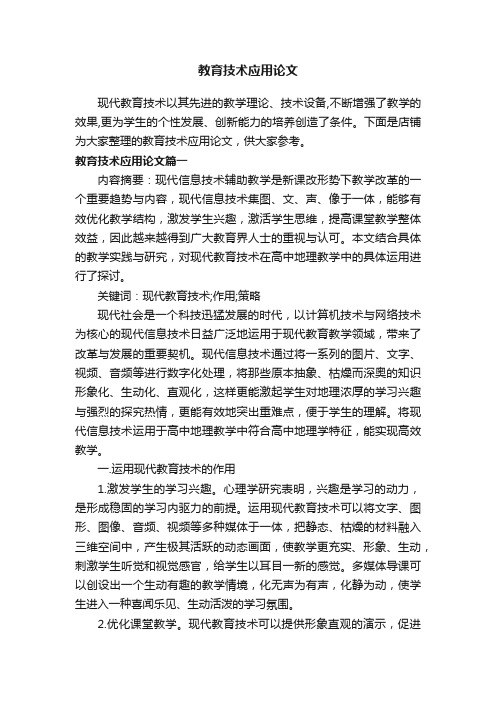 教育技术应用论文

现代教育技术以其先进的教学理论、技术设备,不断增强了教学的效果,更为学生的个性发展、创新能力的培养创造了条件。下面是店铺为大家整理的教育技术应用论文，供大家参考。

教育技术应用论文篇一

内容摘要：现代信息技术辅助教学是新课改形势下教学改革的一个重要趋势与内容，现代信息技术集图、文、声、像于一体，能够有效优化教学结构，激发学生兴趣，激活学生思维，提高课堂教学整体效益，因此越来越得到广大教育界人士的重视与认可。本文结合具体的教学实践与研究，对现代教育技术在高中地理教学中的具体运用进行了探讨。

关键词：现代教育技术;作用;策略

现代社会是一个科技迅猛发展的时代，以计算机技术与网络技术为核心的现代信息技术日益广泛地运用于现代教育教学领域，带来了改革与发展的重要契机。现代信息技术通过将一系列的图片、文字、视频、音频等进行数字化处理，将那些原本抽象、枯燥而深奥的知识形象化、生动化、直观化，这样更能激起学生对地理浓厚的学习兴趣与强烈的探究热情，更能有效地突出重难点，便于学生的理解。将现代信息技术运用于高中地理教学中符合高中地理学特征，能实现高效教学。

一.运用现代教育技术的作用

1.激发学生的学习兴趣。心理学研究表明，兴趣是学习的动力，是形成稳固的学习内驱力的前提。运用现代教育技术可以将文字、图形、图像、音频、视频等多种媒体于一体，把静态、枯燥的材料融入三维空间中，产生极其活跃的动态画面，使教学更充实、形象、生动，刺激学生听觉和视觉感官，给学生以耳目一新的感觉。多媒体导课可以创设出一个生动有趣的教学情境，化无声为有声，化静为动，使学生进入一种喜闻乐见、生动活泼的学习氛围。

2.优化课堂教学。现代教育技术可以提供形象直观的演示，促进